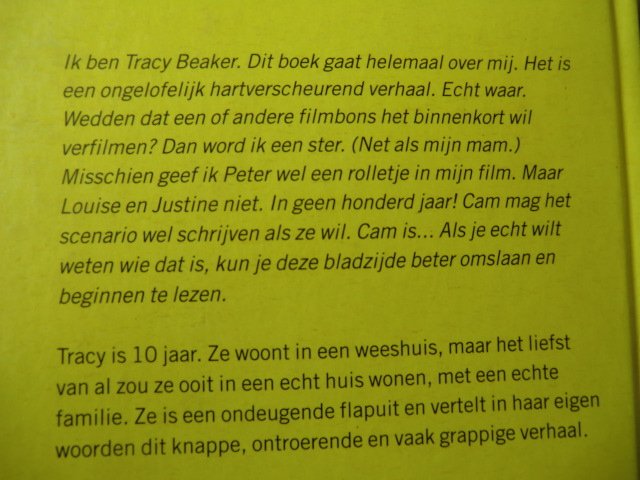 Ik ben Tracy Beaker. Dit boek gaat helemaal over mij. Het is een ongelofelijk hartverscheurend verhaal. Echt waar. Wedden dat een of andere filmbons het binnenkort wil verfilmen? Dan word ik een ster. (Net als mijn mam.) Misschien geef ik Peter wel een rolletje in mijn film. Maar Louise en Justine niet. In geen honderd jaar! Cam mag het scenario wel schrijven als ze wil. Cam is... Als je echt wilt weten wie dat is, kun je deze bladzijde beter omslaan en beginnen te lezen.

Tracy is 10 jaar. Ze woont in een weeshuis, maar het liefst van al zou ze ooit in een echt huis wonen, met een echte familie. Ze is een ondeugende flapuit en vertelt in haar eigen woorden dit knappe, ontroerende en vaak grappige verhaal.